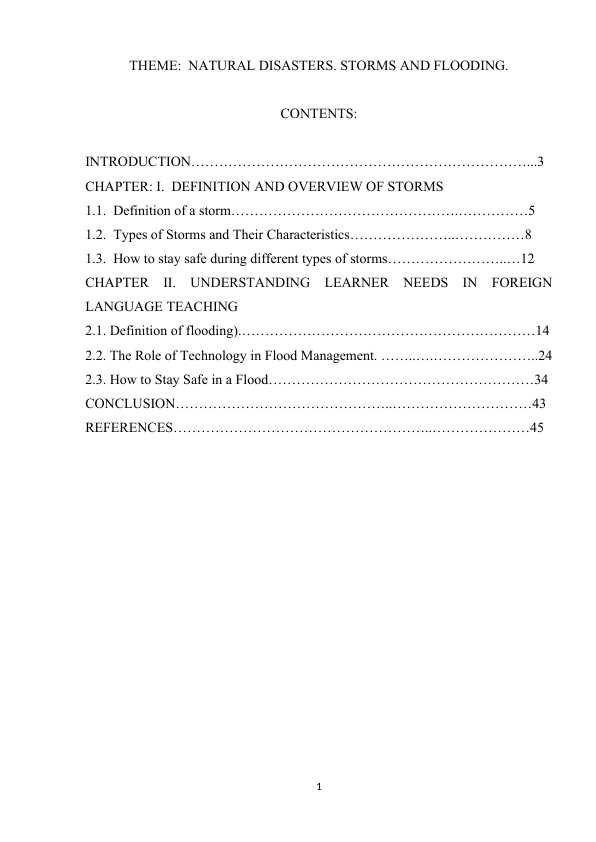 THEME: NATURAL DISASTERS. STORMS AND FLOODING.

CONTENTS:

INTRODUCTION 3
CHAPTER: I. DEFINITION AND OVERVIEW OF STORMS
1.1. Definition of a storm 5
1.2. Types of Storms and Their Characteristics 8
1.3. How to stay safe during different types of storms 12
CHAPTER II. UNDERSTANDING LEARNER NEEDS IN FOREIGN LANGUAGE TEACHING
2.1. Definition of flooding) 14
2.2. The Role of Technology in Flood Management. 24
2.3. How to Stay Safe in a Flood 34
CONCLUSION 43
REFERENCES 45

1